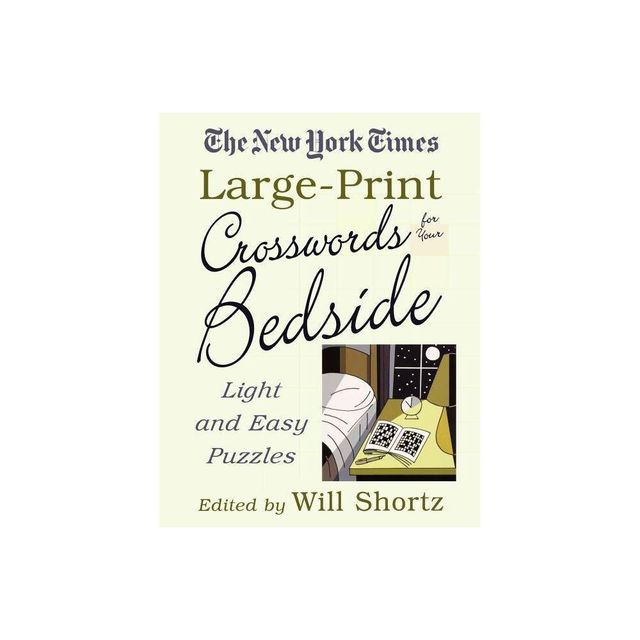 The New York Times
Large-Print
Crosswords for Your
Bedside

Light and Easy Puzzles

Edited by Will Shortz